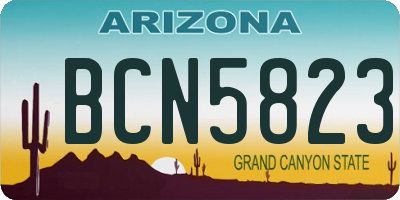 ARIZONA

BCN5823

GRAND CANYON STATE